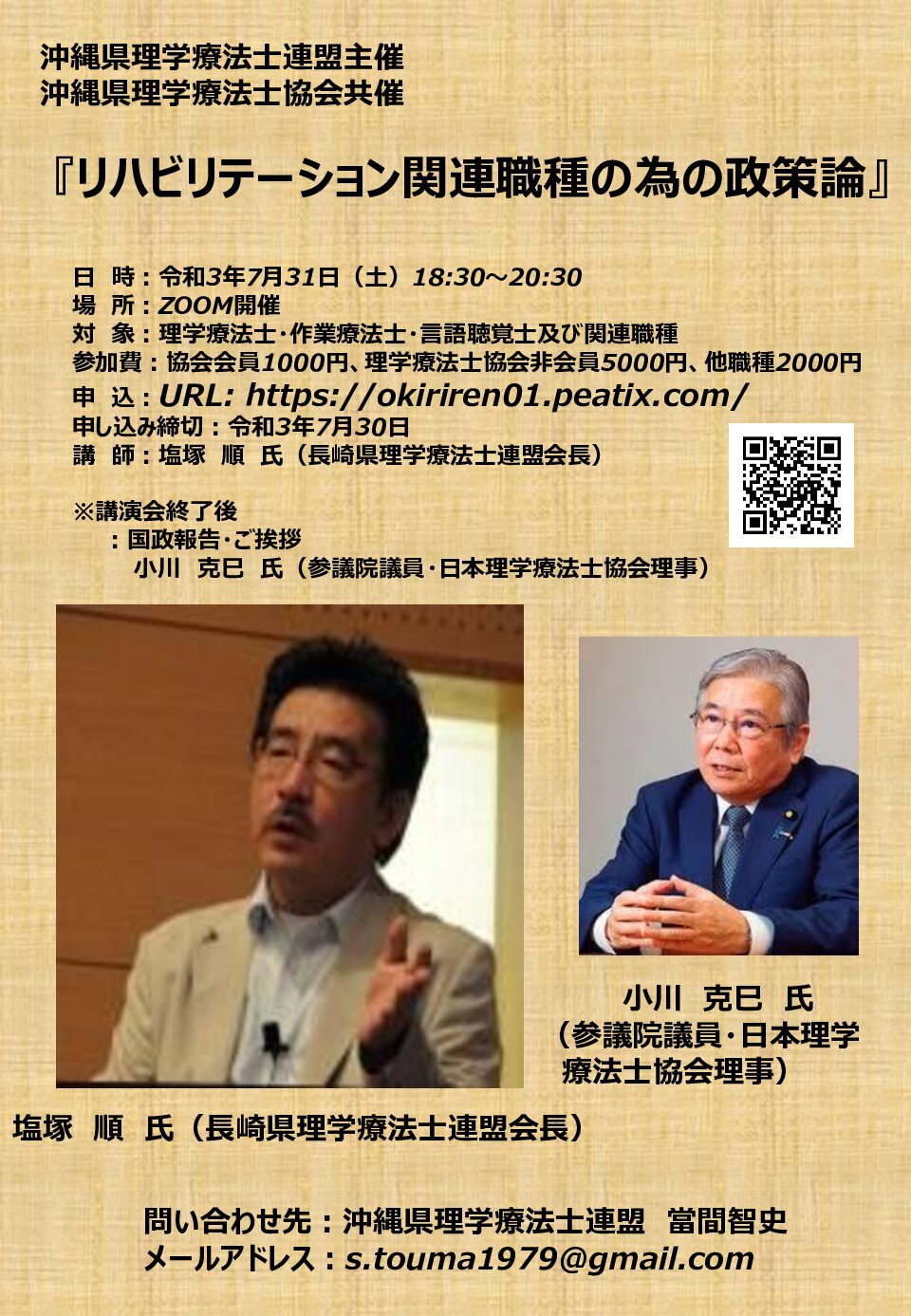 沖縄県理学療法士連盟主催
沖縄県理学療法士協会共催

『リハビリテーション関連職種の為の政策論』

日　時：令和3年7月31日（土）18:30～20:30
場　所：ZOOM開催
対　象：理学療法士･作業療法士･言語聴覚士及び関連職種
参加費：協会会員1000円、理学療法士協会非会員5000円、他職種2000円
申　込：URL: https://okiriren01.peatix.com/
申し込み締切：令和3年7月30日
講　師：塩塚　順　氏（長崎県理学療法士連盟会長）

※講演会終了後
：国政報告･ご挨拶
小川　克巳　氏（参議院議員･日本理学療法士協会理事）

小川　克巳　氏
（参議院議員･日本理学療法士協会理事）

塩塚　順　氏（長崎県理学療法士連盟会長）

問い合わせ先：沖縄県理学療法士連盟　當間智史
メールアドレス：s.touma1979@gmail.com